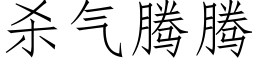 杀气腾腾